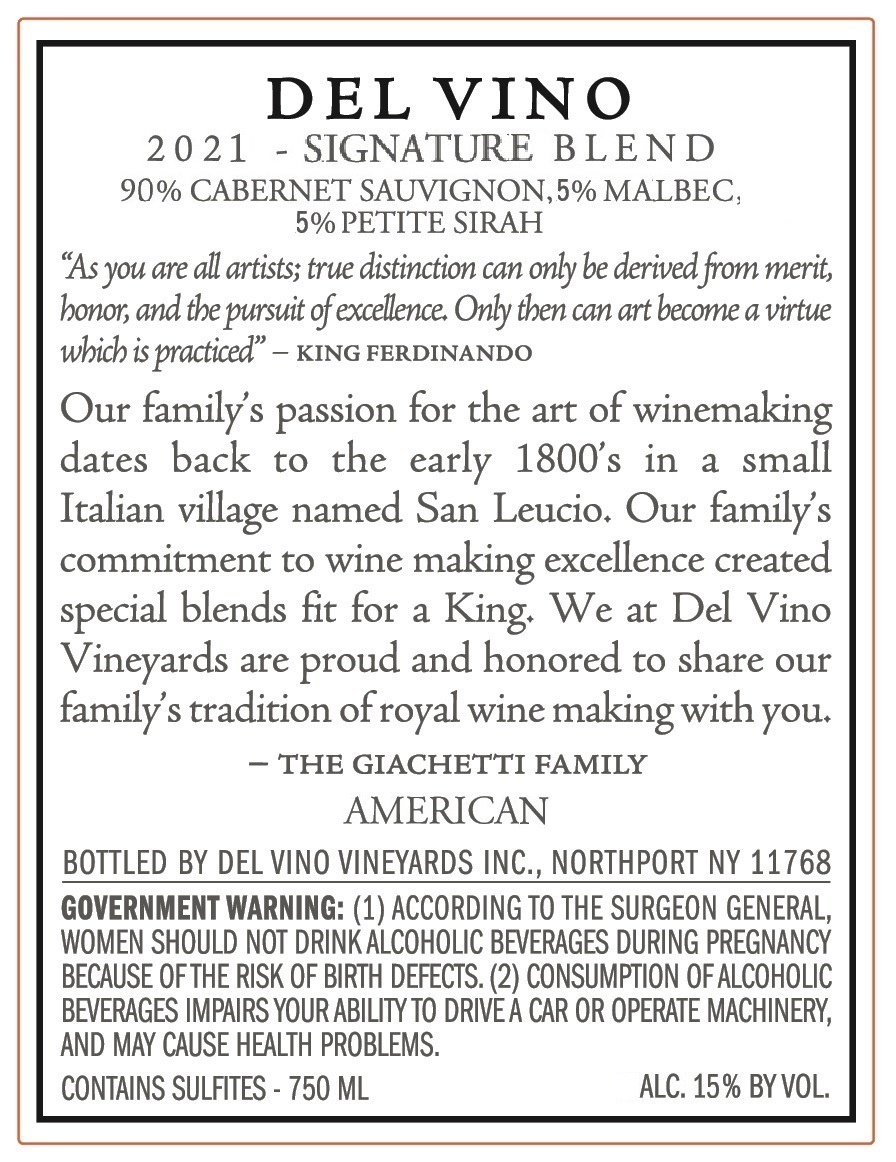 DEL VINO

2021 - SIGNATURE BLEND

90% CABERNET SAUVIGNON, 5% MALBEC, 5% PETITE SIRAH

"As you are all artists; true distinction can only be derived from merit, honor, and the pursuit of excellence. Only then can art become a virtue which is practiced" – KING FERDINANDO

Our family's passion for the art of winemaking dates back to the early 1800's in a small Italian village named San Leucio. Our family's commitment to wine making excellence created special blends fit for a King. We at Del Vino Vineyards are proud and honored to share our family's tradition of royal wine making with you.

– THE GIACHETTI FAMILY

AMERICAN

BOTTLED BY DEL VINO VINEYARDS INC., NORTHPORT NY 11768

GOVERNMENT WARNING: (1) ACCORDING TO THE SURGEON GENERAL, WOMEN SHOULD NOT DRINK ALCOHOLIC BEVERAGES DURING PREGNANCY BECAUSE OF THE RISK OF BIRTH DEFECTS. (2) CONSUMPTION OF ALCOHOLIC BEVERAGES IMPAIRS YOUR ABILITY TO DRIVE A CAR OR OPERATE MACHINERY, AND MAY CAUSE HEALTH PROBLEMS.

CONTAINS SULFITES - 750 ML

ALC. 15% BY VOL.